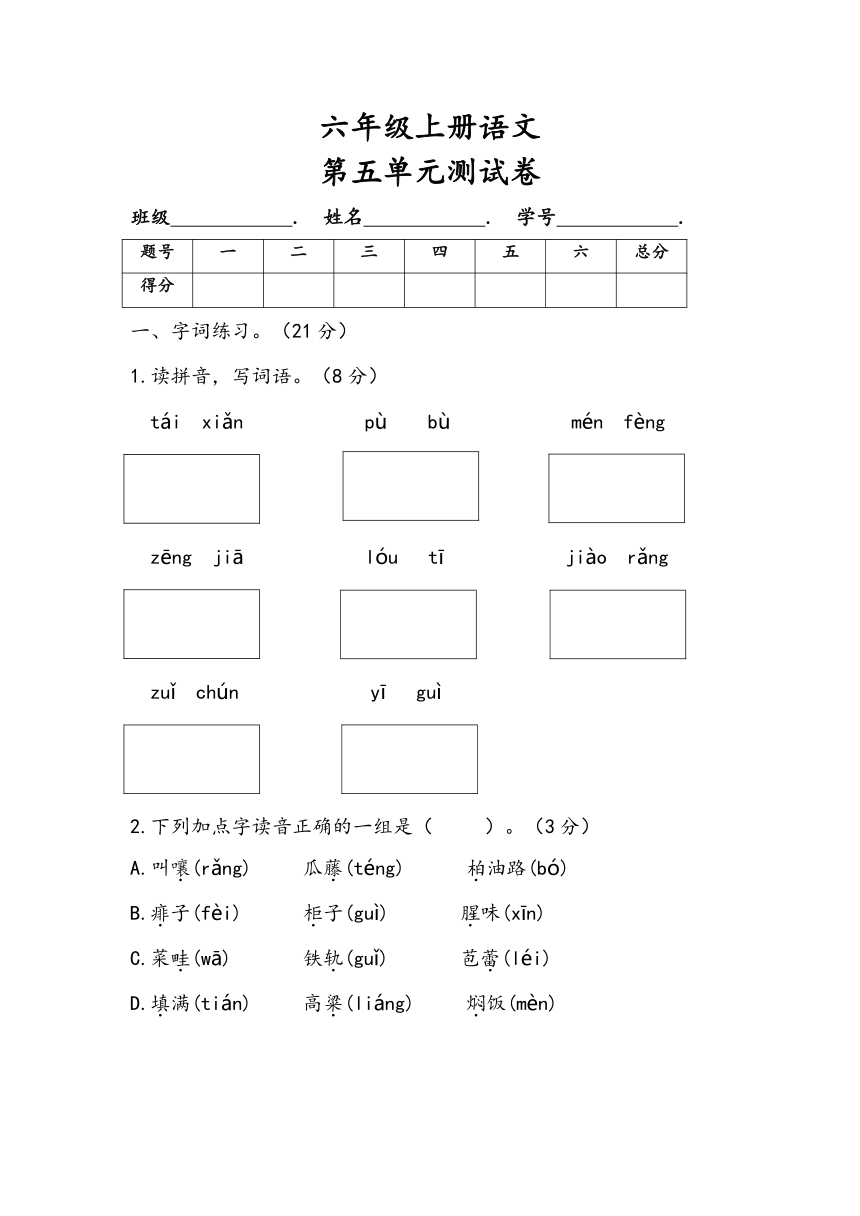 六年级上册语文
第五单元测试卷

班级____________. 姓名____________. 学号____________.

| 题号 | 一 | 二 | 三 | 四 | 五 | 六 | 总分 |
|---|---|---|---|---|---|---|---|
| 得分 | | | | | | | |

一、字词练习。（21 分）

1.读拼音，写词语。（8 分）

tái xiǎn　　pù bù　　mén fèng

zēng jiā　　lóu tī　　jiào rǎng

zuǐ chún　　yī guì

2.下列加点字读音正确的一组是（　　）。（3 分）

A.叫嚷(rǎng)　瓜藤(téng)　柏油路(bó)

B.痱子(fèi)　柜子(guì)　腥味(xīn)

C.菜畦(wā)　铁轨(guǐ)　苞蕾(léi)

D.填满(tián)　高粱(liáng)　焖饭(mèn)